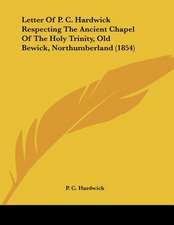 Letter Of P. C. Hardwick Respecting The Ancient Chapel Of The Holy Trinity, Old Bewick, Northumberland (1854)

P. C. Hardwick